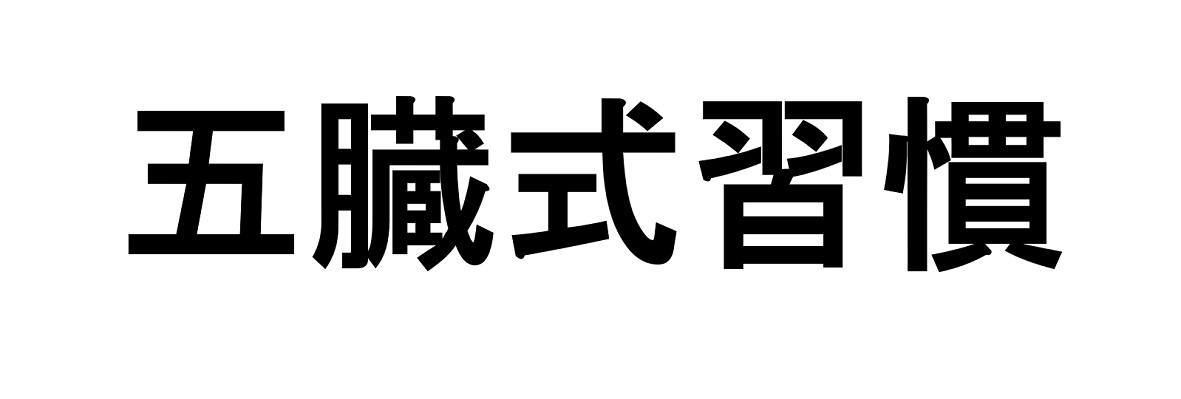 五臓式習慣